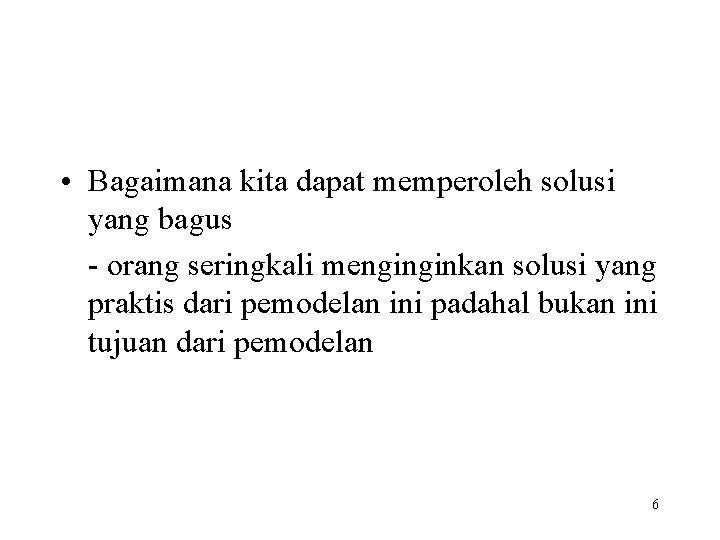 • Bagaimana kita dapat memperoleh solusi yang bagus

- orang seringkali menginginkan solusi yang praktis dari pemodelan ini padahal bukan ini tujuan dari pemodelan

6